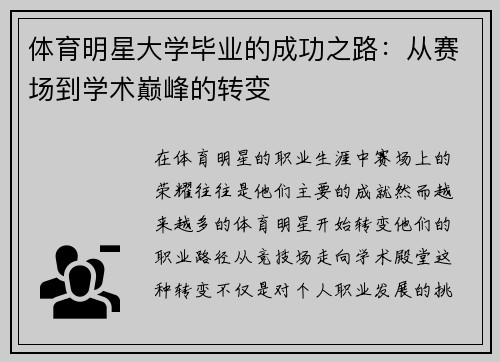 体育明星大学毕业的成功之路：从赛场到学术巅峰的转变

在体育明星的职业生涯中赛场上的荣耀往往是他们主要的成就然而越来越多的体育明星开始转变他们的职业路径从竞技场走向学术殿堂这种转变不仅是对个人职业发展的挑